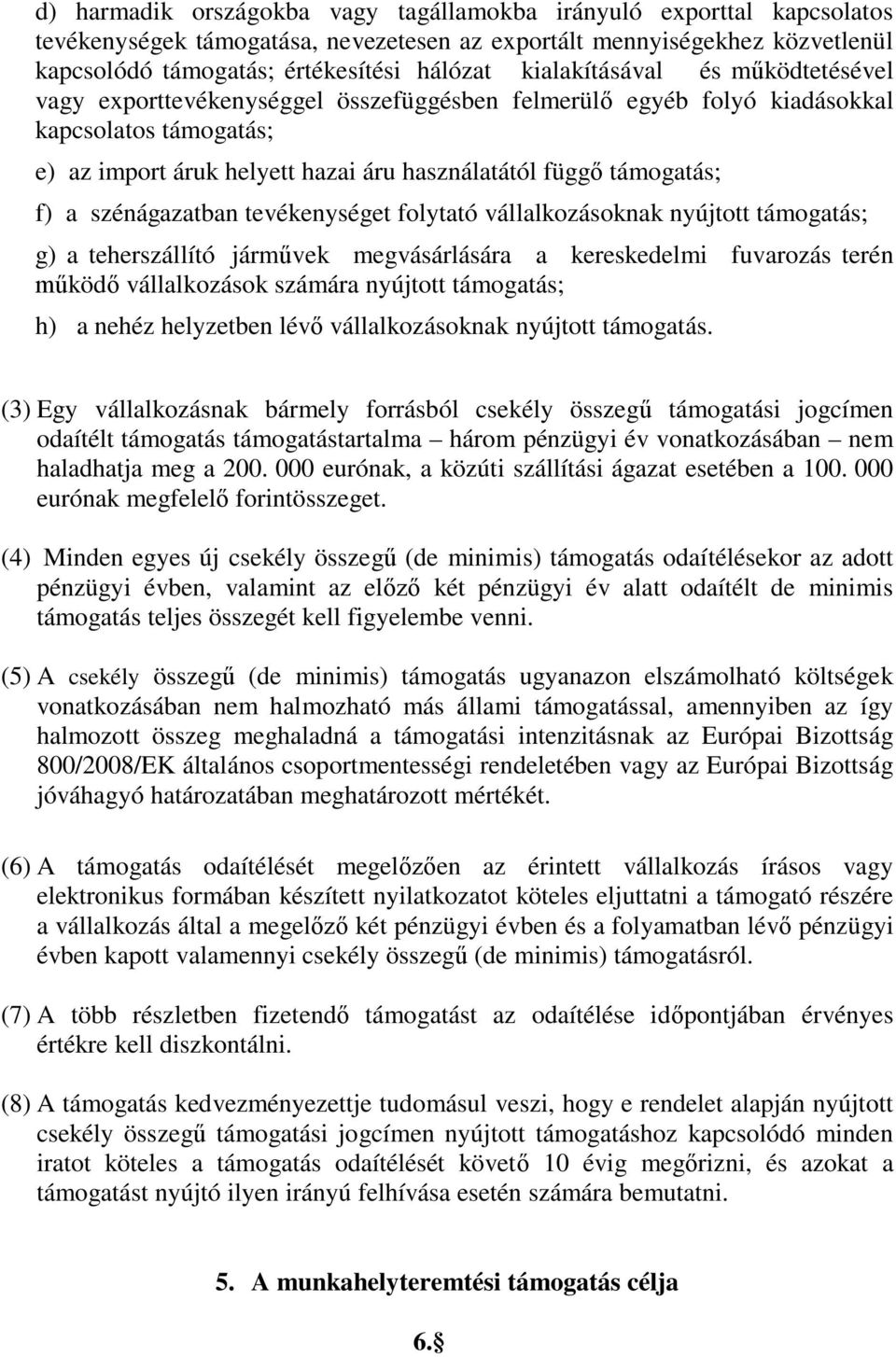 d) harmadik országokba vagy tagállamokba irányuló exporttal kapcsolatos tevékenységek támogatása, nevezetesen az exportált mennyiségekhez közvetlenül kapcsolódó támogatás; értékesítési hálózat kialakításával és működtetésével vagy exporttevékenységgel összefüggésben felmerülő egyéb folyó kiadásokkal kapcsolatos támogatás;

e) az import áruk helyett hazai áru használatától függő támogatás;

f) a szénágazatban tevékenységet folytató vállalkozásoknak nyújtott támogatás;

g) a teherszállító járművek megvásárlására a kereskedelmi fuvarozás terén működő vállalkozások számára nyújtott támogatás;

h) a nehéz helyzetben lévő vállalkozásoknak nyújtott támogatás.

(3) Egy vállalkozásnak bármely forrásból csekély összegű támogatási jogcímen odaítélt támogatás támogatástartalma – három pénzügyi év vonatkozásában – nem haladhatja meg a 200. 000 eurónak, a közúti szállítási ágazat esetében a 100. 000 eurónak megfelelő forintösszeget.

(4) Minden egyes új csekély összegű (de minimis) támogatás odaítélésekor az adott pénzügyi évben, valamint az előző két pénzügyi év alatt odaítélt de minimis támogatás teljes összegét kell figyelembe venni.

(5) A csekély összegű (de minimis) támogatás ugyanazon elszámolható költségek vonatkozásában nem halmozható más állami támogatással, amennyiben az így halmozott összeg meghaladná a támogatási intenzitásnak az Európai Bizottság 800/2008/EK általános csoportmentességi rendeletében vagy az Európai Bizottság jóváhagyó határozatában meghatározott mértékét.

(6) A támogatás odaítélését megelőzően az érintett vállalkozás írásos vagy elektronikus formában készített nyilatkozatot köteles eljuttatni a támogató részére a vállalkozás által a megelőző két pénzügyi évben és a folyamatban lévő pénzügyi évben kapott valamennyi csekély összegű (de minimis) támogatásról.

(7) A több részletben fizetendő támogatást az odaítélése időpontjában érvényes értékre kell diszkontálni.

(8) A támogatás kedvezményezettje tudomásul veszi, hogy e rendelet alapján nyújtott csekély összegű támogatási jogcímen nyújtott támogatáshoz kapcsolódó minden iratot köteles a támogatás odaítélését követő 10 évig megőrizni, és azokat a támogatást nyújtó ilyen irányú felhívása esetén számára bemutatni.

5. A munkahelyteremtési támogatás célja

6.§